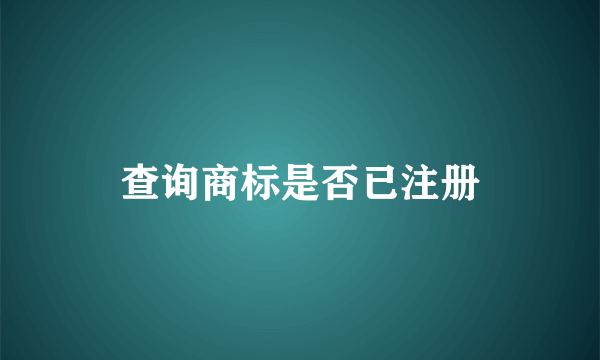 查询商标是否已注册